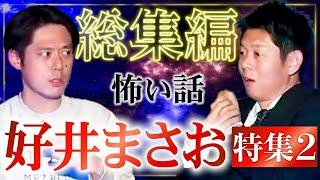 総集編

怖い話

好井まさお 特集2